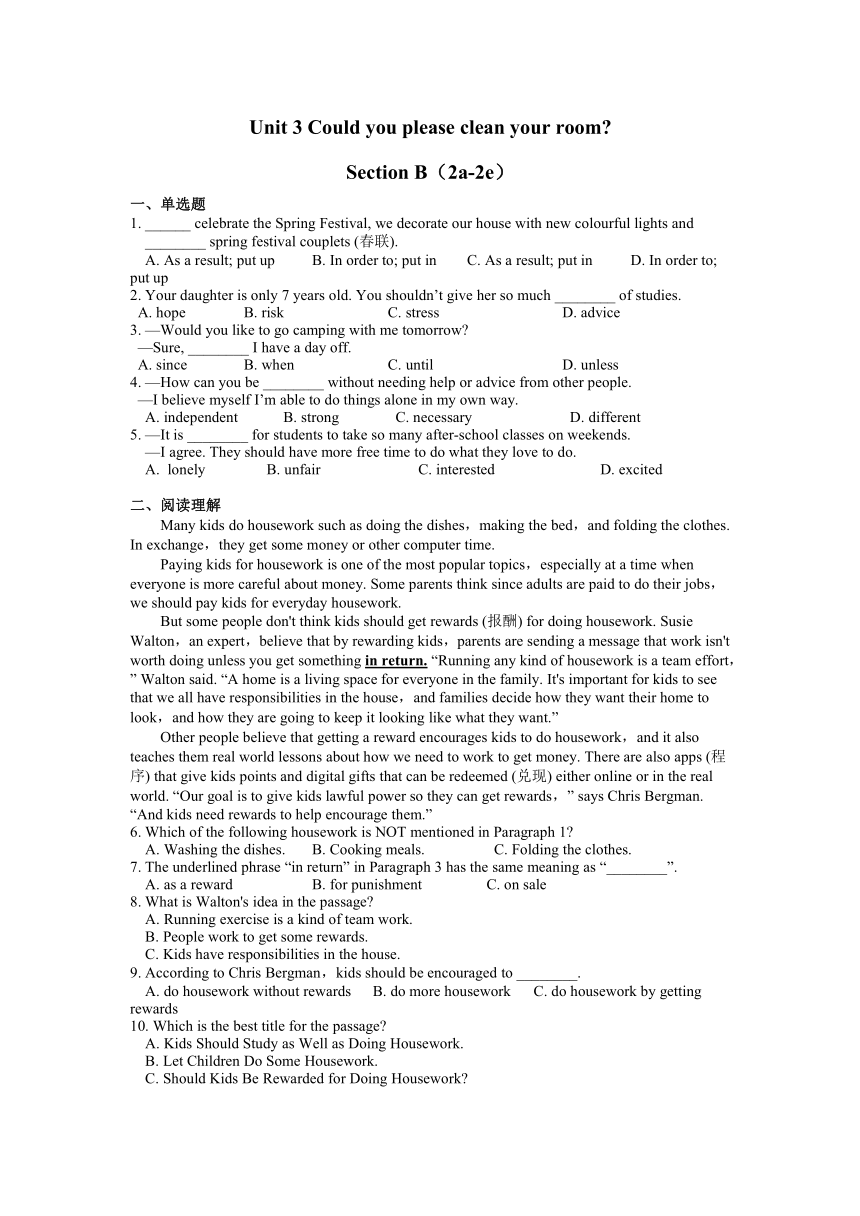 Unit 3 Could you please clean your room?

Section B（2a-2e）

一、单选题

1. ______ celebrate the Spring Festival, we decorate our house with new colourful lights and ________ spring festival couplets (春联).

A. As a result; put up B. In order to; put in C. As a result; put in D. In order to; put up

2. Your daughter is only 7 years old. You shouldn’t give her so much ________ of studies.

A. hope B. risk C. stress D. advice

3. —Would you like to go camping with me tomorrow?

—Sure, ________ I have a day off.

A. since B. when C. until D. unless

4. —How can you be ________ without needing help or advice from other people.

—I believe myself I’m able to do things alone in my own way.

A. independent B. strong C. necessary D. different

5. —It is ________ for students to take so many after-school classes on weekends.

—I agree. They should have more free time to do what they love to do.

A. lonely B. unfair C. interested D. excited

二、阅读理解

Many kids do housework such as doing the dishes，making the bed，and folding the clothes. In exchange，they get some money or other computer time.

Paying kids for housework is one of the most popular topics，especially at a time when everyone is more careful about money. Some parents think since adults are paid to do their jobs，we should pay kids for everyday housework.

But some people don't think kids should get rewards (报酬) for doing housework. Susie Walton，an expert，believe that by rewarding kids，parents are sending a message that work isn't worth doing unless you get something in return. “Running any kind of housework is a team effort，” Walton said. “A home is a living space for everyone in the family. It's important for kids to see that we all have responsibilities in the house，and families decide how they want their home to look，and how they are going to keep it looking like what they want.”

Other people believe that getting a reward encourages kids to do housework，and it also teaches them real world lessons about how we need to work to get money. There are also apps (程序) that give kids points and digital gifts that can be redeemed (兑现) either online or in the real world. “Our goal is to give kids lawful power so they can get rewards，” says Chris Bergman. “And kids need rewards to help encourage them.”

6. Which of the following housework is NOT mentioned in Paragraph 1?

A. Washing the dishes. B. Cooking meals. C. Folding the clothes.

7. The underlined phrase “in return” in Paragraph 3 has the same meaning as “________”.

A. as a reward B. for punishment C. on sale

8. What is Walton's idea in the passage?

A. Running exercise is a kind of team work.

B. People work to get some rewards.

C. Kids have responsibilities in the house.

9. According to Chris Bergman，kids should be encouraged to ________.

A. do housework without rewards B. do more housework C. do housework by getting rewards

10. Which is the best title for the passage?

A. Kids Should Study as Well as Doing Housework.

B. Let Children Do Some Housework.

C. Should Kids Be Rewarded for Doing Housework?